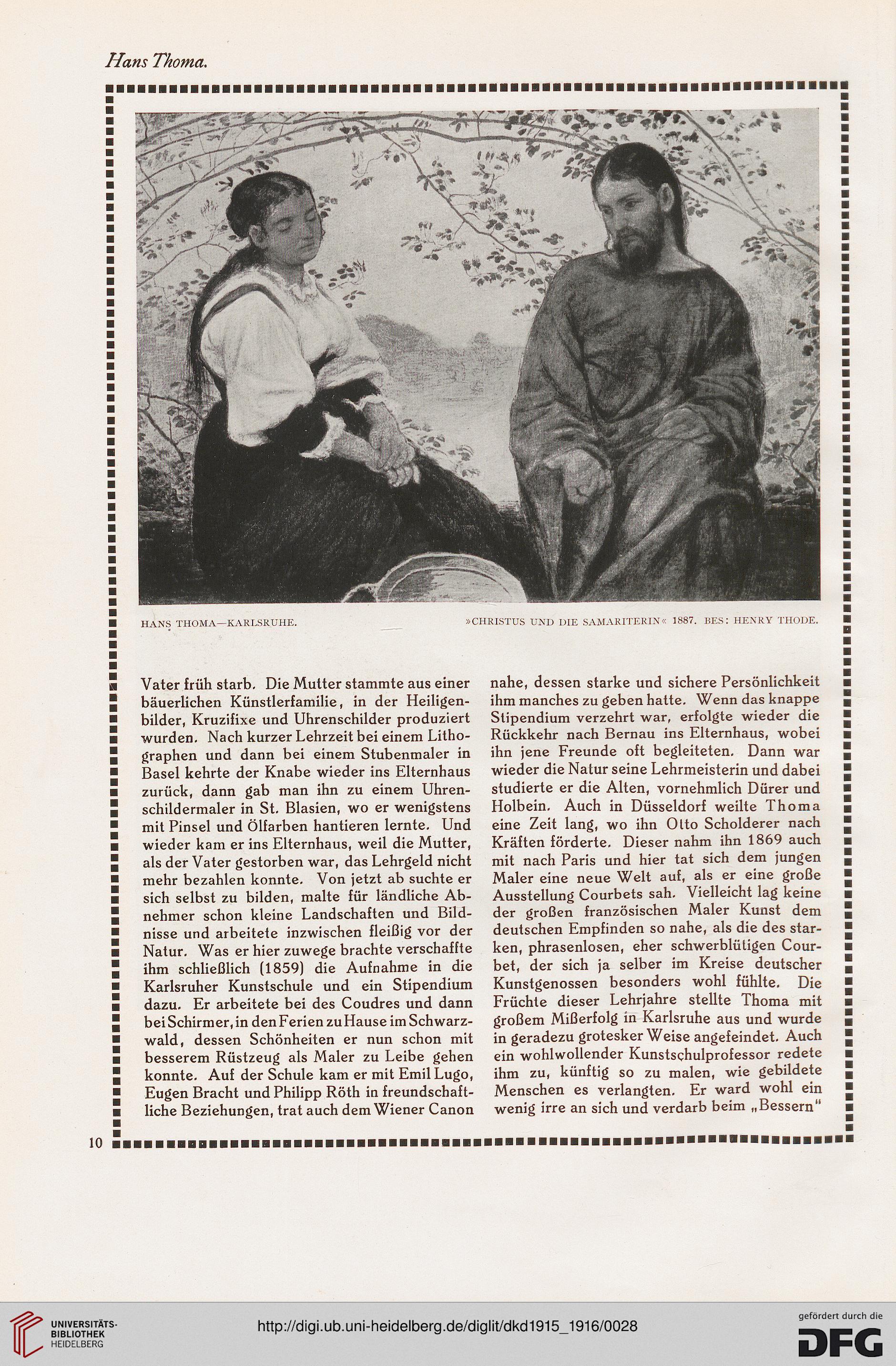 Hans Thoma.

HANS THOMA—KARLSRUHE. »CHRISTUS UND DIE SAMARITERIN« 1887. BES: HENRY THODE.

Vater früh starb. Die Mutter stammte aus einer bäuerlichen Künstlerfamilie, in der Heiligenbilder, Kruzifixe und Uhrenschilder produziert wurden. Nach kurzer Lehrzeit bei einem Lithographen und dann bei einem Stubenmaler in Basel kehrte der Knabe wieder ins Elternhaus zurück, dann gab man ihn zu einem Uhrenschildermaler in St. Blasien, wo er wenigstens mit Pinsel und Ölfarben hantieren lernte. Und wieder kam er ins Elternhaus, weil die Mutter, als der Vater gestorben war, das Lehrgeld nicht mehr bezahlen konnte. Von jetzt ab suchte er sich selbst zu bilden, malte für ländliche Abnehmer schon kleine Landschaften und Bildnisse und arbeitete inzwischen fleißig vor der Natur. Was er hier zuwege brachte verschaffte ihm schließlich (1859) die Aufnahme in die Karlsruher Kunstschule und ein Stipendium dazu. Er arbeitete bei des Coudres und dann bei Schirmer, in den Ferien zu Hause im Schwarzwald, dessen Schönheiten er nun schon mit besserem Rüstzeug als Maler zu Leibe gehen konnte. Auf der Schule kam er mit Emil Lugo, Eugen Bracht und Philipp Röth in freundschaftliche Beziehungen, trat auch dem Wiener Canon nahe, dessen starke und sichere Persönlichkeit ihm manches zu geben hatte. Wenn das knappe Stipendium verzehrt war, erfolgte wieder die Rückkehr nach Bernau ins Elternhaus, wobei ihn jene Freunde oft begleiteten. Dann war wieder die Natur seine Lehrmeisterin und dabei studierte er die Alten, vornehmlich Dürer und Holbein. Auch in Düsseldorf weilte Thoma eine Zeit lang, wo ihn Otto Scholderer nach Kräften förderte. Dieser nahm ihn 1869 auch mit nach Paris und hier tat sich dem jungen Maler eine neue Welt auf, als er eine große Ausstellung Courbets sah. Vielleicht lag keine der großen französischen Maler Kunst dem deutschen Empfinden so nahe, als die des starken, phrasenlosen, eher schwerblütigen Courbet, der sich ja selber im Kreise deutscher Kunstgenossen besonders wohl fühlte. Die Früchte dieser Lehrjahre stellte Thoma mit großem Mißerfolg in Karlsruhe aus und wurde in geradezu grotesker Weise angefeindet. Auch ein wohlwollender Kunstschulprofessor redete ihm zu, künftig so zu malen, wie gebildete Menschen es verlangten. Er ward wohl ein wenig irre an sich und verdarb beim „Bessern“

10

UNIVERSITÄTS-BIBLIOTHEK HEIDELBERG
http://digi.ub.uni-heidelberg.de/diglit/dkd1915_1916/0028
gefördert durch die DFG